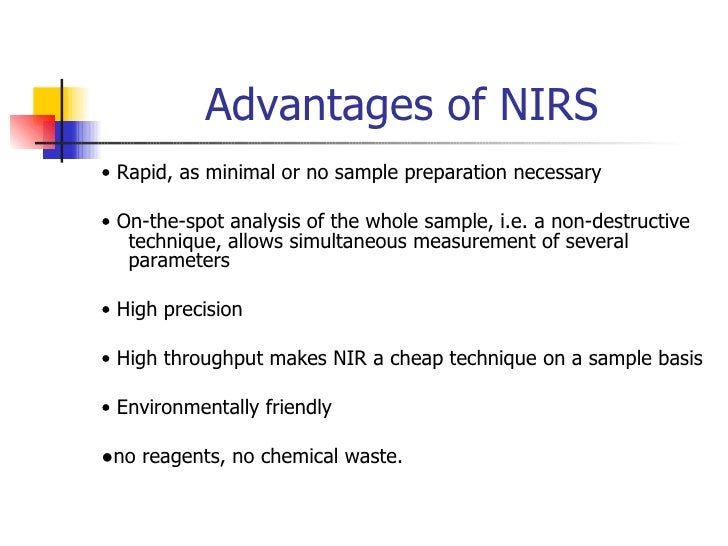 Advantages of NIRS

• Rapid, as minimal or no sample preparation necessary

• On-the-spot analysis of the whole sample, i.e. a non-destructive technique, allows simultaneous measurement of several parameters

• High precision

• High throughput makes NIR a cheap technique on a sample basis

• Environmentally friendly

•no reagents, no chemical waste.